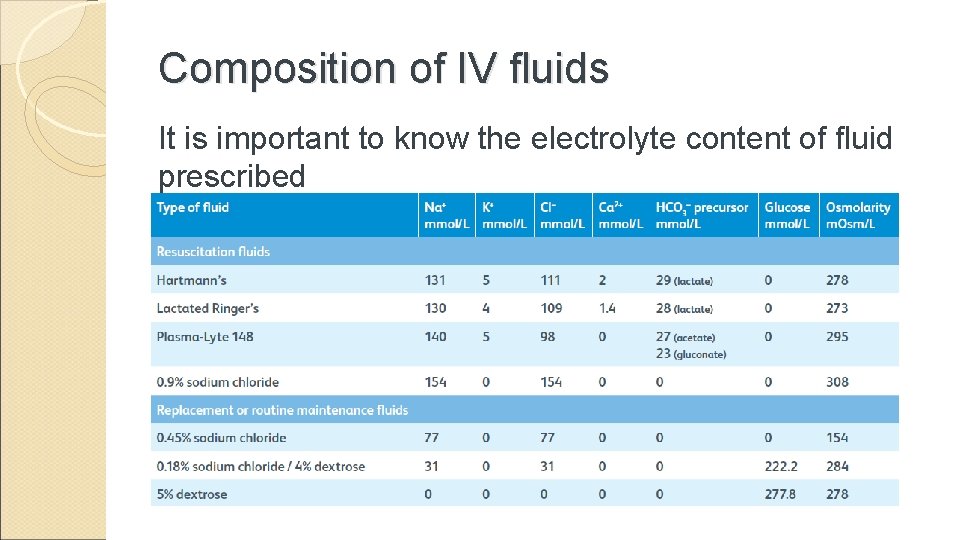 Composition of IV fluids

It is important to know the electrolyte content of fluid prescribed

| Type of fluid | $Na^+$ mmol/L | $K^+$ mmol/L | $Cl^-$ mmol/L | $Ca^{2+}$ mmol/L | $HCO_3^-$ precursor mmol/L | Glucose mmol/L | Osmolarity mOsm/L |
|---|---|---|---|---|---|---|---|
| Resuscitation fluids | | | | | | | |
| Hartmann's | 131 | 5 | 111 | 2 | 29 (lactate) | 0 | 278 |
| Lactated Ringer's | 130 | 4 | 109 | 1.4 | 28 (lactate) | 0 | 273 |
| Plasma-Lyte 148 | 140 | 5 | 98 | 0 | 27 (acetate) 23 (gluconate) | 0 | 295 |
| 0.9% sodium chloride | 154 | 0 | 154 | 0 | 0 | 0 | 308 |
| Replacement or routine maintenance fluids | | | | | | | |
| 0.45% sodium chloride | 77 | 0 | 77 | 0 | 0 | 0 | 154 |
| 0.18% sodium chloride / 4% dextrose | 31 | 0 | 31 | 0 | 0 | 222.2 | 284 |
| 5% dextrose | 0 | 0 | 0 | 0 | 0 | 277.8 | 278 |